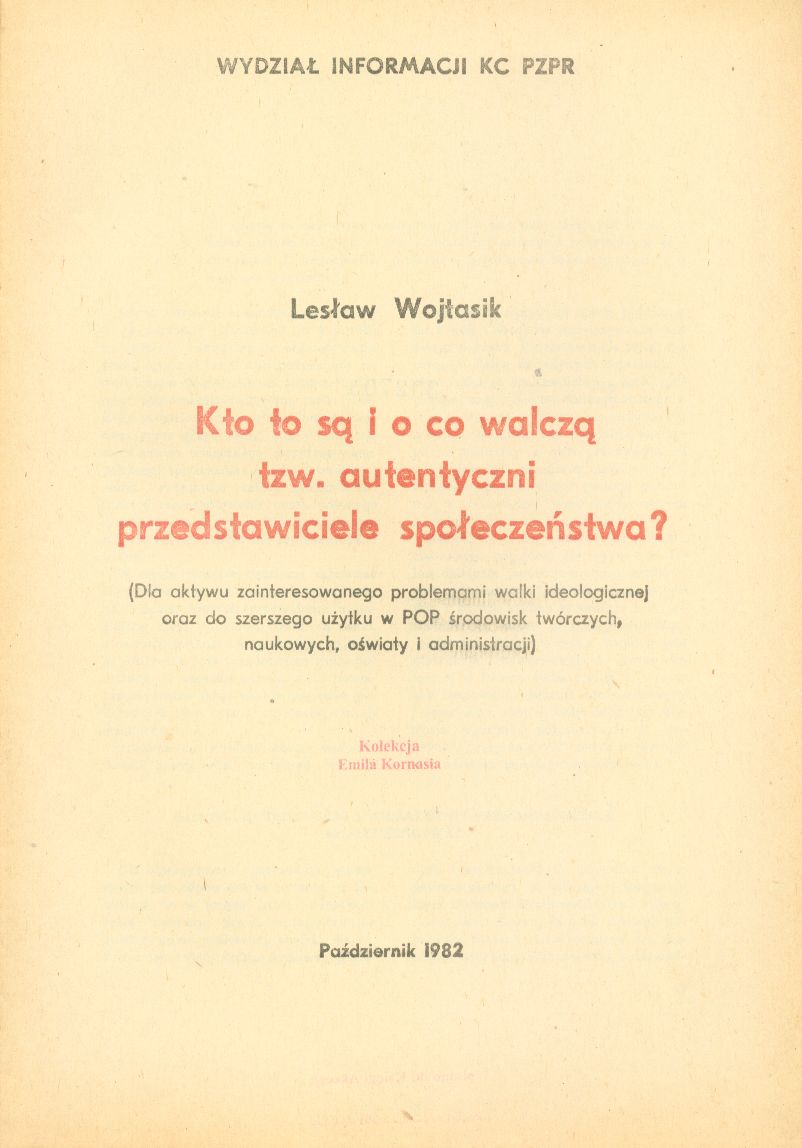 WYDZIAŁ INFORMACJI KC PZPR

Lesław Wojtasik

Kto to są i o co walczą tzw. autentyczni przedstawiciele społeczeństwa?

(Dla aktywu zainteresowanego problemami walki ideologicznej oraz do szerszego użytku w POP środowisk twórczych, naukowych, oświaty i administracji)

Kolekcja
Emila Kornasia

Październik 1982